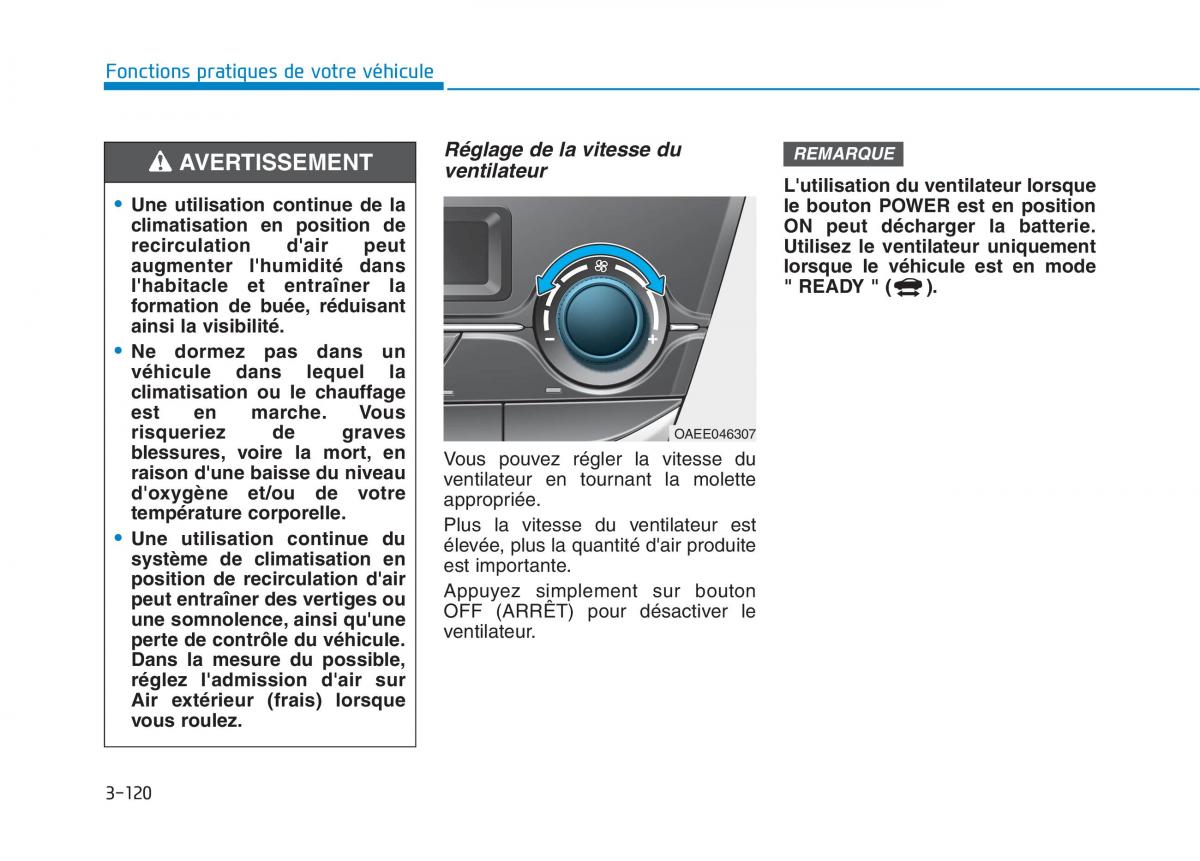 Fonctions pratiques de votre véhicule

AVERTISSEMENT

• Une utilisation continue de la climatisation en position de recirculation d'air peut augmenter l'humidité dans l'habitacle et entraîner la formation de buée, réduisant ainsi la visibilité.

• Ne dormez pas dans un véhicule dans lequel la climatisation ou le chauffage est en marche. Vous risqueriez de graves blessures, voire la mort, en raison d'une baisse du niveau d'oxygène et/ou de votre température corporelle.

• Une utilisation continue du système de climatisation en position de recirculation d'air peut entraîner des vertiges ou une somnolence, ainsi qu'une perte de contrôle du véhicule. Dans la mesure du possible, réglez l'admission d'air sur Air extérieur (frais) lorsque vous roulez.

Réglage de la vitesse du ventilateur

−
+
OAEE046307

Vous pouvez régler la vitesse du ventilateur en tournant la molette appropriée.

Plus la vitesse du ventilateur est élevée, plus la quantité d'air produite est importante.

Appuyez simplement sur bouton OFF (ARRÊT) pour désactiver le ventilateur.

REMARQUE

L'utilisation du ventilateur lorsque le bouton POWER est en position ON peut décharger la batterie. Utilisez le ventilateur uniquement lorsque le véhicule est en mode " READY " ( ).

3-120